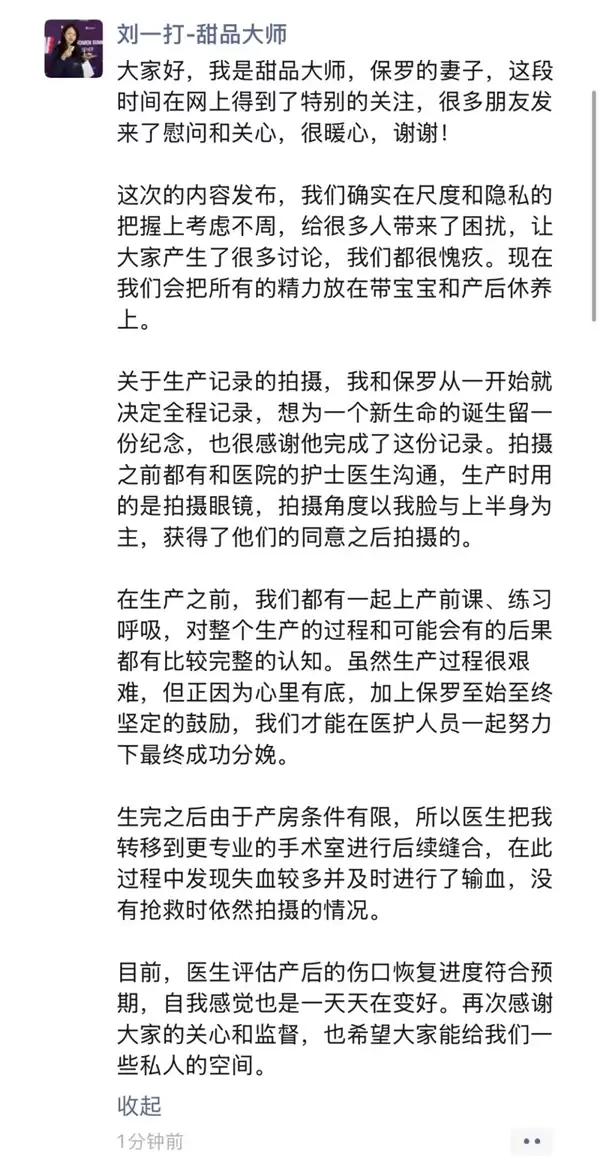 刘一打-甜品大师

大家好，我是甜品大师，保罗的妻子，这段时间在网上得到了特别的关注，很多朋友发来了慰问和关心，很暖心，谢谢！

这次的内容发布，我们确实在尺度和隐私的把握上考虑不周，给很多人带来了困扰，让大家产生了很多讨论，我们都很愧疚。现在我们会把所有的精力放在带宝宝和产后休养上。

关于生产记录的拍摄，我和保罗从一开始就决定全程记录，想为一个新生命的诞生留一份纪念，也很感谢他完成了这份记录。拍摄之前都有和医院的护士医生沟通，生产时用的是拍摄眼镜，拍摄角度以我脸与上半身为主，获得了他们的同意之后拍摄的。

在生产之前，我们都有一起上产前课、练习呼吸，对整个生产的过程和可能会有的后果都有比较完整的认知。虽然生产过程很艰难，但正因为心里有底，加上保罗至始至终坚定的鼓励，我们才能在医护人员一起努力下最终成功分娩。

生完之后由于产房条件有限，所以医生把我转移到更专业的手术室进行后续缝合，在此过程中发现失血较多并及时进行了输血，没有抢救时依然拍摄的情况。

目前，医生评估产后的伤口恢复进度符合预期，自我感觉也是一天天在变好。再次感谢大家的关心和监督，也希望大家能给我们一些私人的空间。

收起

1分钟前